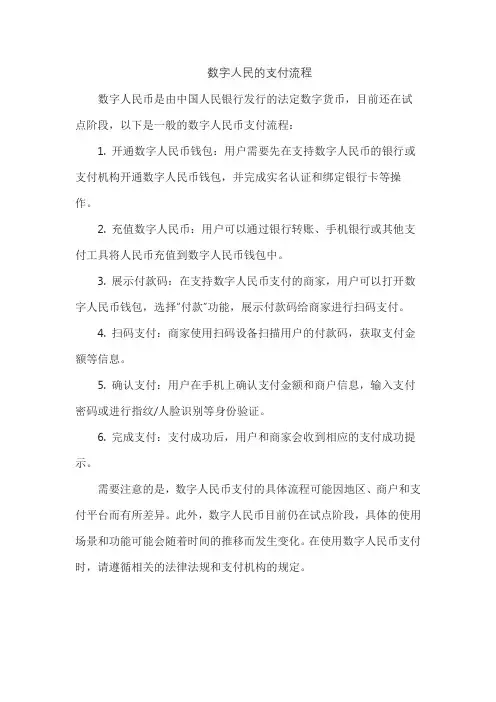 数字人民的支付流程

数字人民币是由中国人民银行发行的法定数字货币，目前还在试点阶段，以下是一般的数字人民币支付流程：

1. 开通数字人民币钱包：用户需要先在支持数字人民币的银行或支付机构开通数字人民币钱包，并完成实名认证和绑定银行卡等操作。

2. 充值数字人民币：用户可以通过银行转账、手机银行或其他支付工具将人民币充值到数字人民币钱包中。

3. 展示付款码：在支持数字人民币支付的商家，用户可以打开数字人民币钱包，选择"付款"功能，展示付款码给商家进行扫码支付。

4. 扫码支付：商家使用扫码设备扫描用户的付款码，获取支付金额等信息。

5. 确认支付：用户在手机上确认支付金额和商户信息，输入支付密码或进行指纹/人脸识别等身份验证。

6. 完成支付：支付成功后，用户和商家会收到相应的支付成功提示。

需要注意的是，数字人民币支付的具体流程可能因地区、商户和支付平台而有所差异。此外，数字人民币目前仍在试点阶段，具体的使用场景和功能可能会随着时间的推移而发生变化。在使用数字人民币支付时，请遵循相关的法律法规和支付机构的规定。